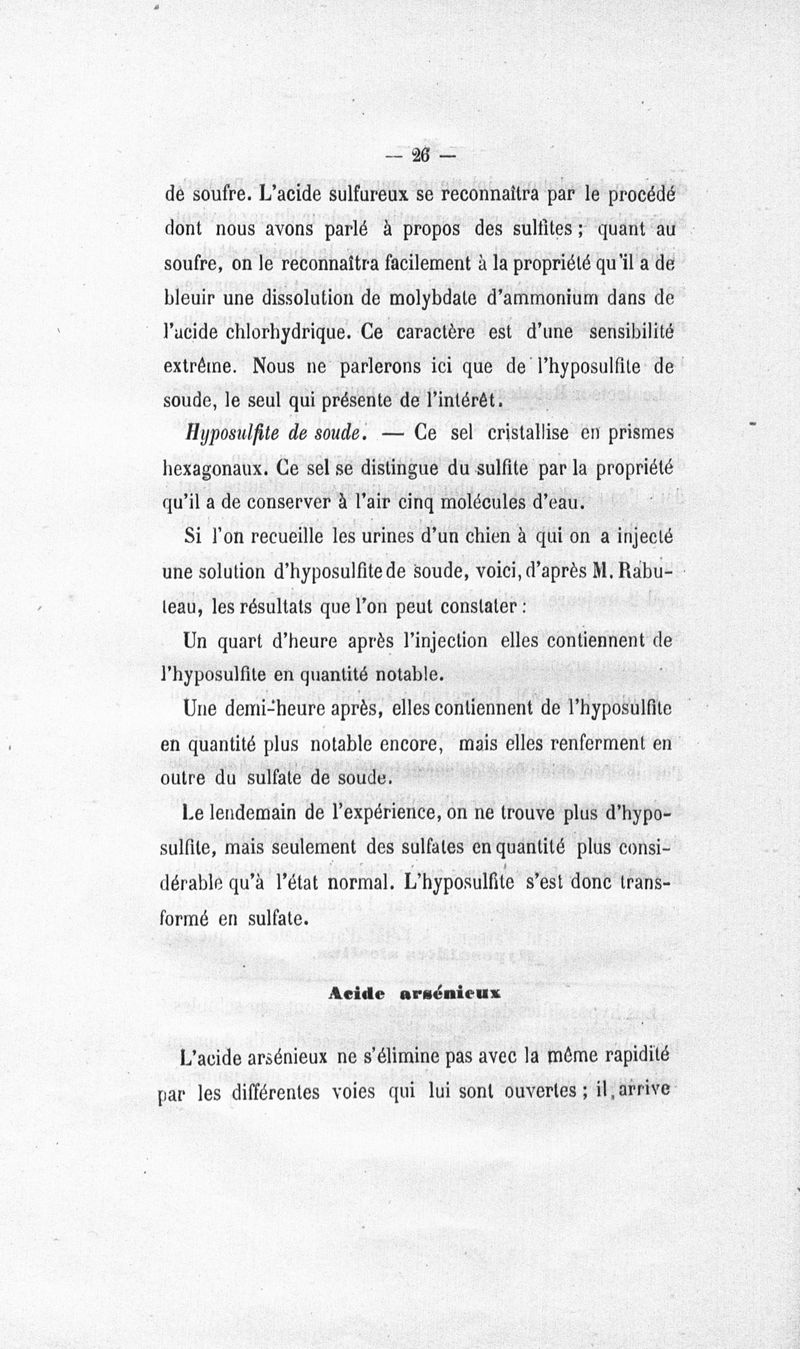 — 26 —

de soufre. L'acide sulfureux se reconnaîtra par le procédé dont nous avons parlé à propos des sulfites ; quant au soufre, on le reconnaîtra facilement à la propriété qu'il a de bleuir une dissolution de molybdate d'ammonium dans de l'acide chlorhydrique. Ce caractère est d'une sensibilité extrême. Nous ne parlerons ici que de l'hyposulfite de soude, le seul qui présente de l'intérêt.

Hyposulfite de soude. — Ce sel cristallise en prismes hexagonaux. Ce sel se distingue du sulfite par la propriété qu'il a de conserver à l'air cinq molécules d'eau.

Si l'on recueille les urines d'un chien à qui on a injecté une solution d'hyposulfite de soude, voici, d'après M. Rabuteau, les résultats que l'on peut constater :

Un quart d'heure après l'injection elles contiennent de l'hyposulfite en quantité notable.

Une demi-heure après, elles contiennent de l'hyposulfite en quantité plus notable encore, mais elles renferment en outre du sulfate de soude.

Le lendemain de l'expérience, on ne trouve plus d'hyposulfite, mais seulement des sulfates en quantité plus considérable qu'à l'état normal. L'hyposulfite s'est donc transformé en sulfate.

Acide arsénieux

L'acide arsénieux ne s'élimine pas avec la même rapidité par les différentes voies qui lui sont ouvertes ; il arrive